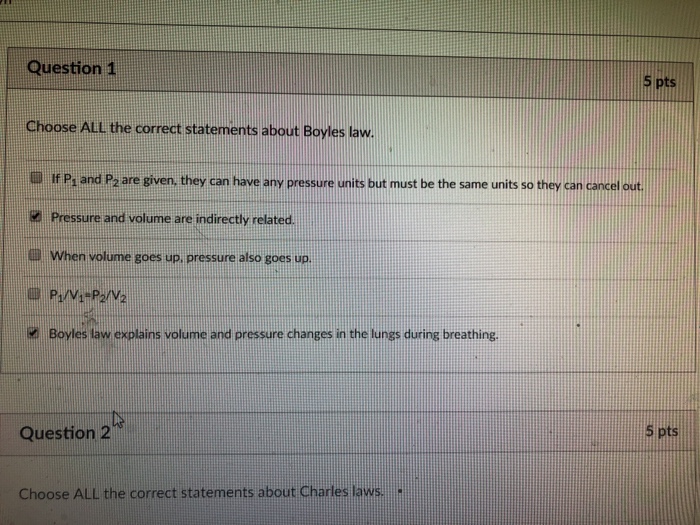 Question 1

5 pts

Choose ALL the correct statements about Boyles law.

☐ If $P_1$ and $P_2$ are given, they can have any pressure units but must be the same units so they can cancel out.

☑ Pressure and volume are indirectly related.

☐ When volume goes up, pressure also goes up.

☐ $P_1/V_1=P_2/V_2$

☑ Boyles law explains volume and pressure changes in the lungs during breathing.

Question 2

5 pts

Choose ALL the correct statements about Charles laws.